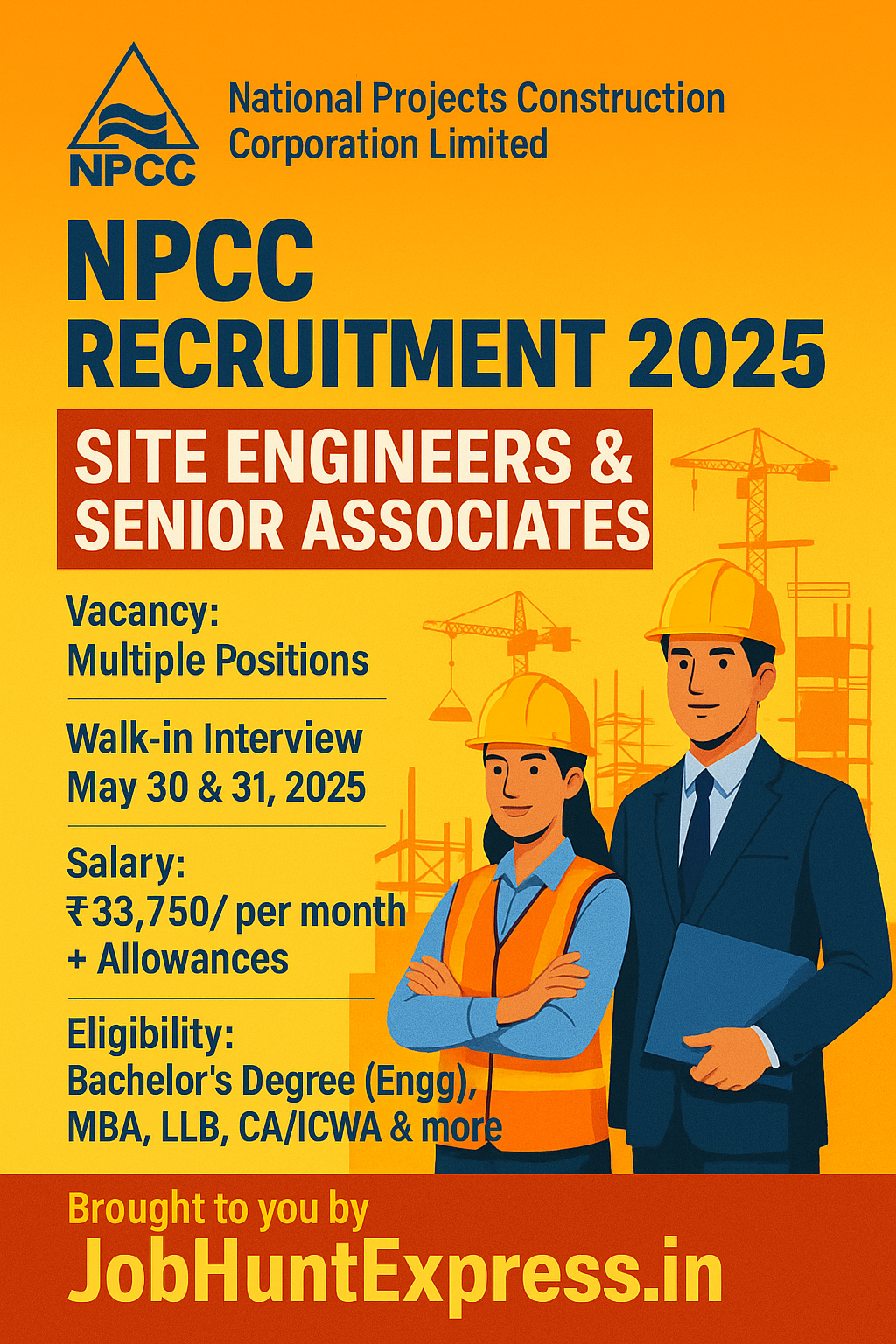 NPCC

National Projects Construction Corporation Limited

NPCC
RECRUITMENT 2025

SITE ENGINEERS & SENIOR ASSOCIATES

Vacancy:
Multiple Positions

Walk-in Interview
May 30 & 31, 2025

Salary:
₹33,750/ per month + Allowances

Eligibility:
Bachelor's Degree (Engg), MBA, LLB, CA/ICWA & more

Brought to you by
JobHuntExpress.in